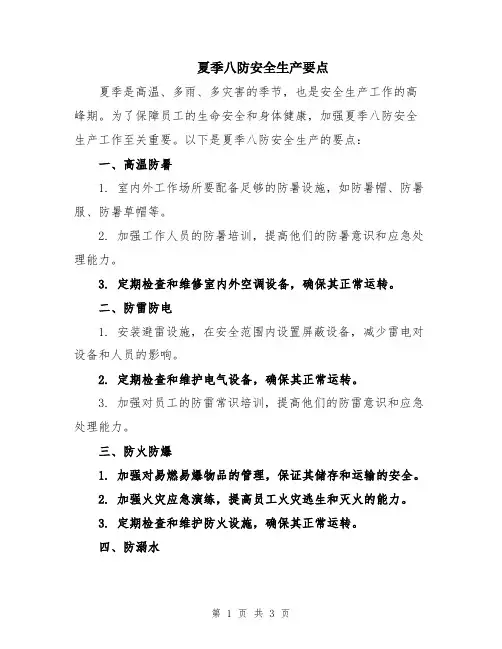 夏季八防安全生产要点

夏季是高温、多雨、多灾害的季节，也是安全生产工作的高峰期。为了保障员工的生命安全和身体健康，加强夏季八防安全生产工作至关重要。以下是夏季八防安全生产的要点：

一、高温防暑

1. 室内外工作场所要配备足够的防暑设施，如防暑帽、防暑服、防暑草帽等。

2. 加强工作人员的防暑培训，提高他们的防暑意识和应急处理能力。

3. 定期检查和维修室内外空调设备，确保其正常运转。

二、防雷防电

1. 安装避雷设施，在安全范围内设置屏蔽设备，减少雷电对设备和人员的影响。

2. 定期检查和维护电气设备，确保其正常运转。

3. 加强对员工的防雷常识培训，提高他们的防雷意识和应急处理能力。

三、防火防爆

1. 加强对易燃易爆物品的管理，保证其储存和运输的安全。

2. 加强火灾应急演练，提高员工火灾逃生和灭火的能力。

3. 定期检查和维护防火设施，确保其正常运转。

四、防溺水

第 1 页 共 3 页